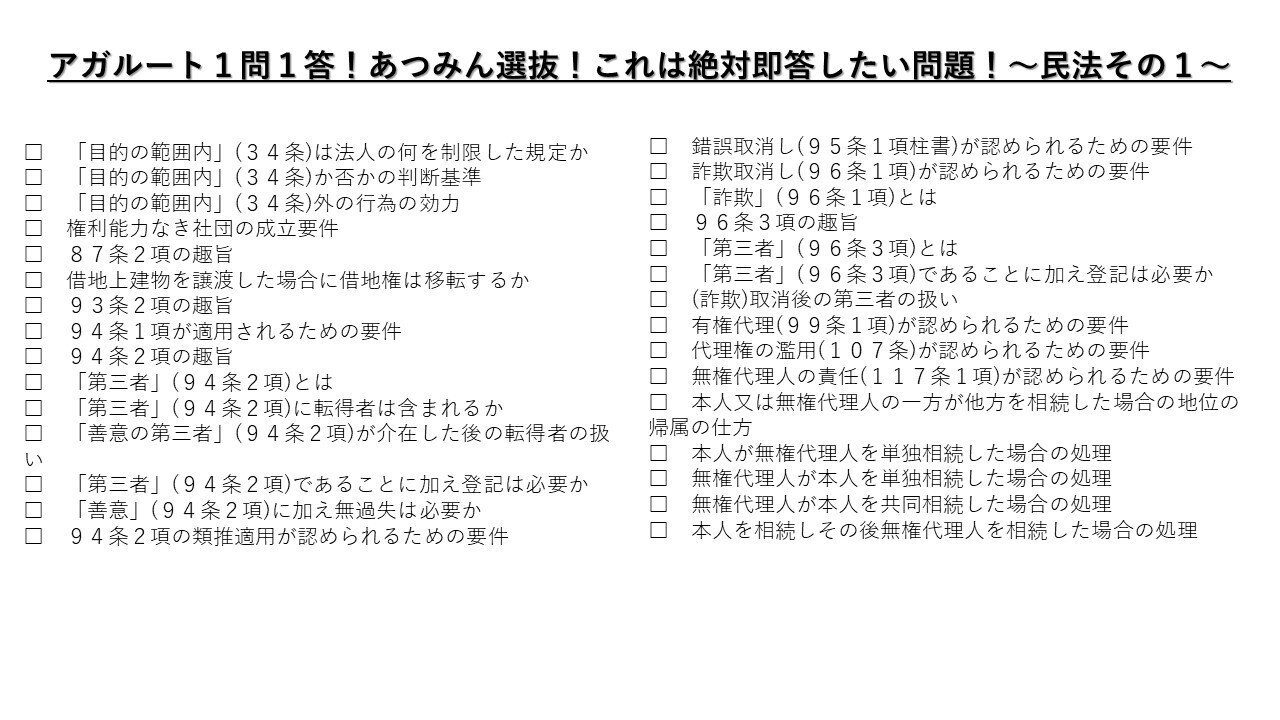 アガルート１問１答！あつみん選抜！これは絶対即答したい問題！～民法その１～

□　「目的の範囲内」（３４条）は法人の何を制限した規定か
□　「目的の範囲内」（３４条）か否かの判断基準
□　「目的の範囲内」（３４条）外の行為の効力
□　権利能力なき社団の成立要件
□　８７条２項の趣旨
□　借地上建物を譲渡した場合に借地権は移転するか
□　９３条２項の趣旨
□　９４条１項が適用されるための要件
□　９４条２項の趣旨
□　「第三者」（９４条２項）とは
□　「第三者」（９４条２項）に転得者は含まれるか
□　「善意の第三者」（９４条２項）が介在した後の転得者の扱い
□　「第三者」（９４条２項）であることに加え登記は必要か
□　「善意」（９４条２項）に加え無過失は必要か
□　９４条２項の類推適用が認められるための要件

□　錯誤取消し（９５条１項柱書）が認められるための要件
□　詐欺取消し（９６条１項）が認められるための要件
□　「詐欺」（９６条１項）とは
□　９６条３項の趣旨
□　「第三者」（９６条３項）とは
□　「第三者」（９６条３項）であることに加え登記は必要か
□　（詐欺）取消後の第三者の扱い
□　有権代理（９９条１項）が認められるための要件
□　代理権の濫用（１０７条）が認められるための要件
□　無権代理人の責任（１１７条１項）が認められるための要件
□　本人又は無権代理人の一方が他方を相続した場合の地位の帰属の仕方
□　本人が無権代理人を単独相続した場合の処理
□　無権代理人が本人を単独相続した場合の処理
□　無権代理人が本人を共同相続した場合の処理
□　本人を相続しその後無権代理人を相続した場合の処理